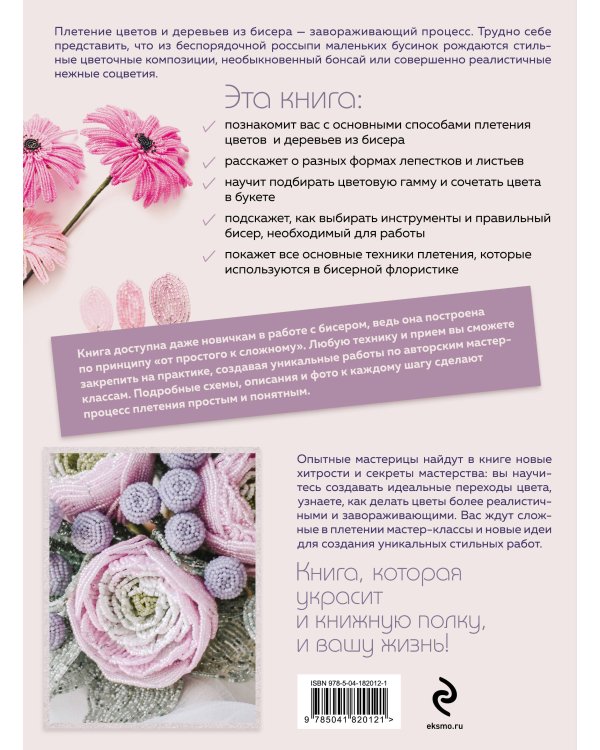 Плетение цветов и деревьев из бисера — завораживающий процесс. Трудно себе представить, что из беспорядочной россыпи маленьких бусинок рождаются стильные цветочные композиции, необыкновенный бонсай или совершенно реалистичные нежные соцветия.

Эта книга:

познакомит вас с основными способами плетения цветов и деревьев из бисера

расскажет о разных формах лепестков и листьев

научит подбирать цветовую гамму и сочетать цвета в букете

подскажет, как выбирать инструменты и правильный бисер, необходимый для работы

покажет все основные техники плетения, которые используются в бисерной флористике

Книга доступна даже новичкам в работе с бисером, ведь она построена по принципу «от простого к сложному». Любую технику и прием вы сможете закрепить на практике, создавая уникальные работы по авторским мастер-классам. Подробные схемы, описания и фото к каждому шагу сделают процесс плетения простым и понятным.

Опытные мастерицы найдут в книге новые хитрости и секреты мастерства: вы научитесь создавать идеальные переходы цвета, узнаете, как делать цветы более реалистичными и завораживающими. Вас ждут сложные в плетении мастер-классы и новые идеи для создания уникальных стильных работ.

Книга, которая украсит и книжную полку, и вашу жизнь!

ISBN 978-5-04-182012-1

9 785041 820121 >

eksmo.ru